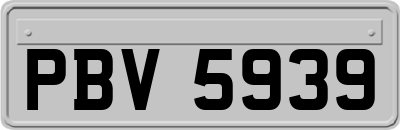 PBV 5939